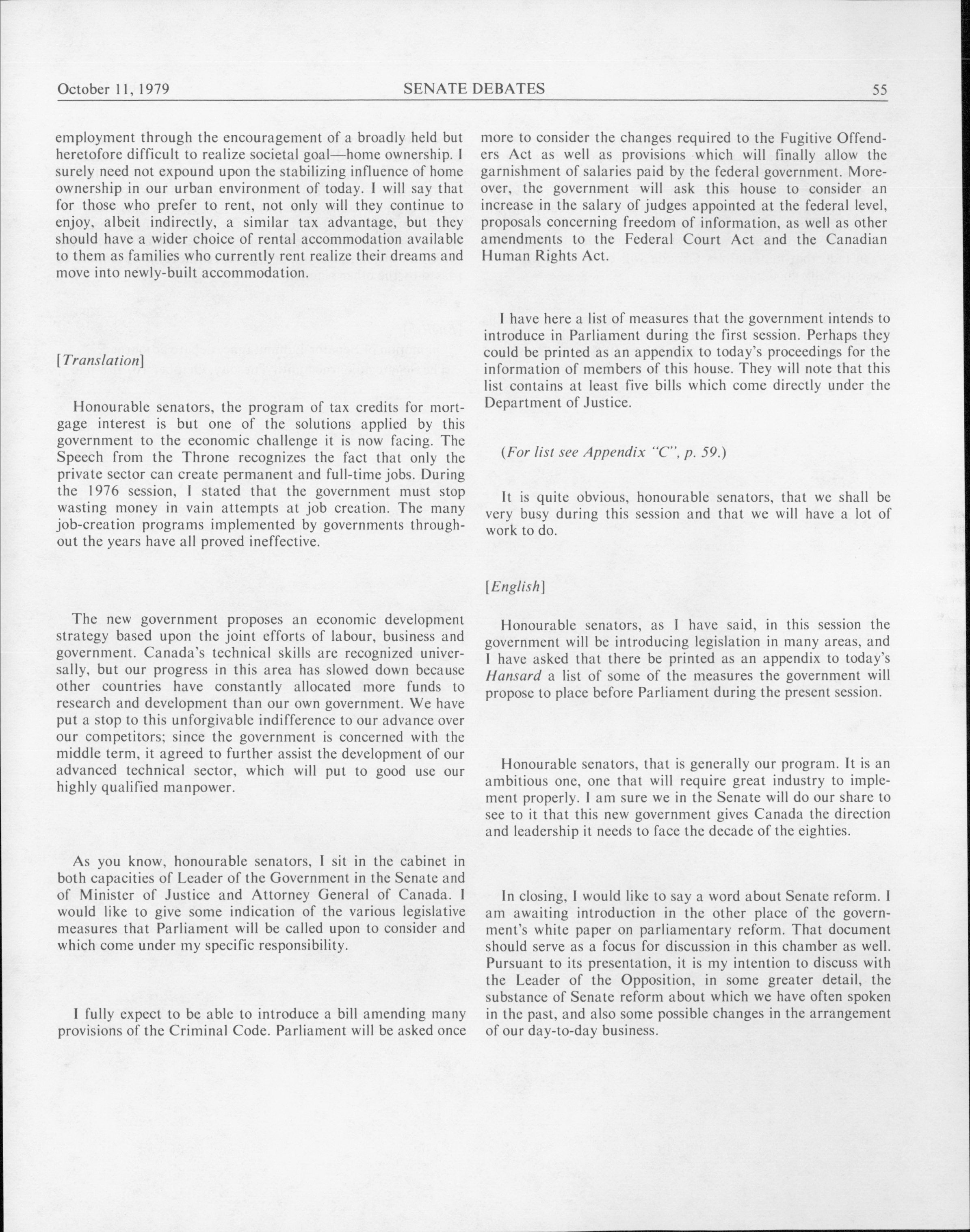 October 11, 1979 SENATE DEBATES 55

employment through the encouragement of a broadly held but heretofore difficult to realize societal goal—home ownership. I surely need not expound upon the stabilizing influence of home ownership in our urban environment of today. I will say that for those who prefer to rent, not only will they continue to enjoy, albeit indirectly, a similar tax advantage, but they should have a wider choice of rental accommodation available to them as families who currently rent realize their dreams and move into newly-built accommodation.

[Translation]

Honourable senators, the program of tax credits for mortgage interest is but one of the solutions applied by this government to the economic challenge it is now facing. The Speech from the Throne recognizes the fact that only the private sector can create permanent and full-time jobs. During the 1976 session, I stated that the government must stop wasting money in vain attempts at job creation. The many job-creation programs implemented by governments throughout the years have all proved ineffective.

The new government proposes an economic development strategy based upon the joint efforts of labour, business and government. Canada's technical skills are recognized universally, but our progress in this area has slowed down because other countries have constantly allocated more funds to research and development than our own government. We have put a stop to this unforgivable indifference to our advance over our competitors; since the government is concerned with the middle term, it agreed to further assist the development of our advanced technical sector, which will put to good use our highly qualified manpower.

As you know, honourable senators, I sit in the cabinet in both capacities of Leader of the Government in the Senate and of Minister of Justice and Attorney General of Canada. I would like to give some indication of the various legislative measures that Parliament will be called upon to consider and which come under my specific responsibility.

I fully expect to be able to introduce a bill amending many provisions of the Criminal Code. Parliament will be asked once more to consider the changes required to the Fugitive Offenders Act as well as provisions which will finally allow the garnishment of salaries paid by the federal government. Moreover, the government will ask this house to consider an increase in the salary of judges appointed at the federal level, proposals concerning freedom of information, as well as other amendments to the Federal Court Act and the Canadian Human Rights Act.

I have here a list of measures that the government intends to introduce in Parliament during the first session. Perhaps they could be printed as an appendix to today's proceedings for the information of members of this house. They will note that this list contains at least five bills which come directly under the Department of Justice.

(For list see Appendix "C", p. 59.)

It is quite obvious, honourable senators, that we shall be very busy during this session and that we will have a lot of work to do.

[English]

Honourable senators, as I have said, in this session the government will be introducing legislation in many areas, and I have asked that there be printed as an appendix to today's Hansard a list of some of the measures the government will propose to place before Parliament during the present session.

Honourable senators, that is generally our program. It is an ambitious one, one that will require great industry to implement properly. I am sure we in the Senate will do our share to see to it that this new government gives Canada the direction and leadership it needs to face the decade of the eighties.

In closing, I would like to say a word about Senate reform. I am awaiting introduction in the other place of the government's white paper on parliamentary reform. That document should serve as a focus for discussion in this chamber as well. Pursuant to its presentation, it is my intention to discuss with the Leader of the Opposition, in some greater detail, the substance of Senate reform about which we have often spoken in the past, and also some possible changes in the arrangement of our day-to-day business.